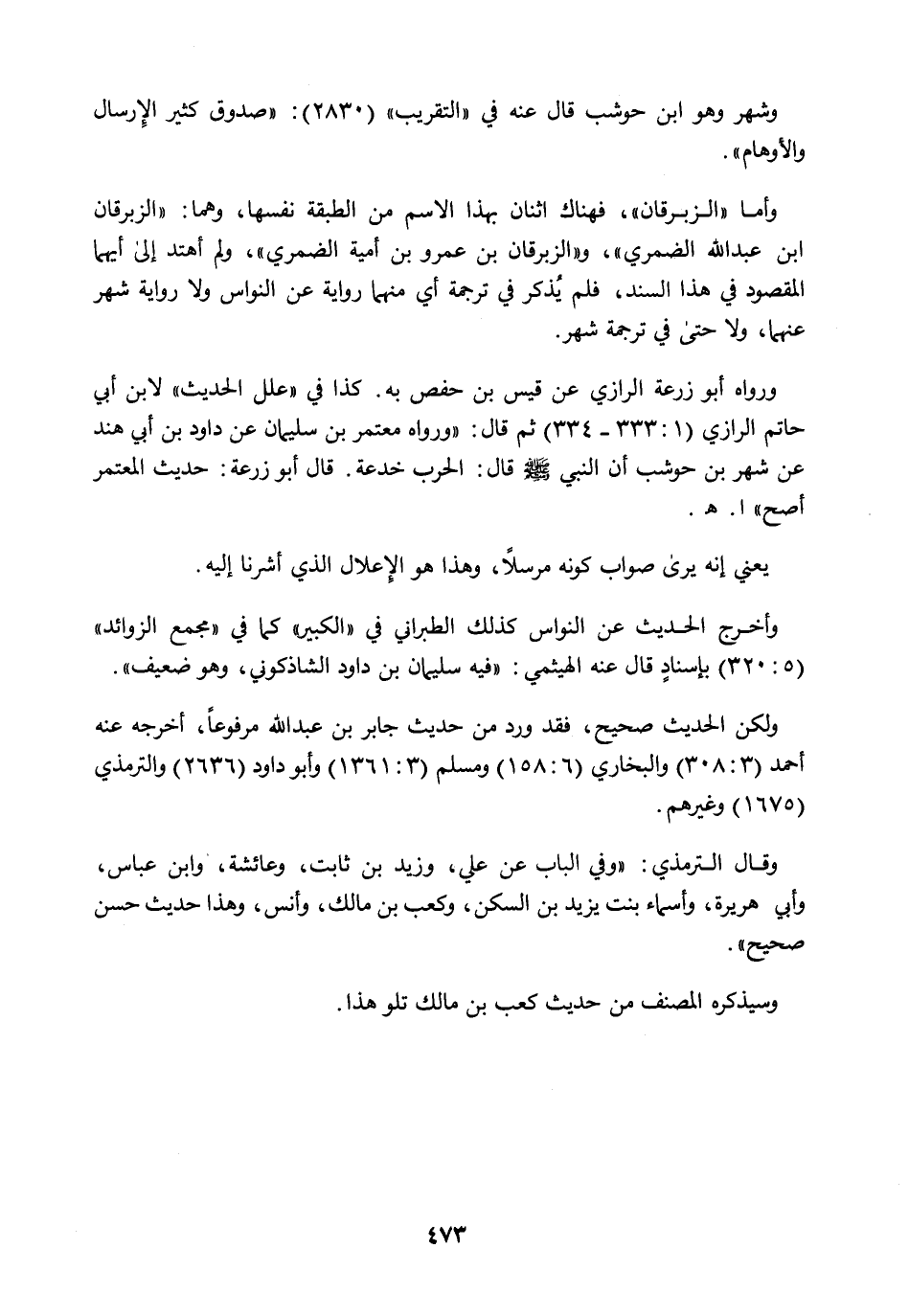 وشهر وهو ابن حوشب قال عنه في «التقريب» (٢٨٣٠): «صدوق كثير الإرسال والأوهام».

وأما «الزبرقان»، فهناك اثنان بهذا الاسم من الطبقة نفسها، وهما: «الزبرقان ابن عبدالله الضمري»، و«الزبرقان بن عمرو بن أمية الضمري»، ولم أهتد إلىٰ أيهما المقصود في هذا السند، فلم يُذكر في ترجمة أي منهما رواية عن النواس ولا رواية شهر عنهما، ولا حتىٰ في ترجمة شهر.

ورواه أبو زرعة الرازي عن قيس بن حفص به. كذا في «علل الحديث» لابن أبي حاتم الرازي (١: ٣٣٣ ـ ٣٣٤) ثم قال: «ورواه معتمر بن سليمان عن داود بن أبي هند عن شهر بن حوشب أن النبي ﷺ قال: الحرب خدعة. قال أبو زرعة: حديث المعتمر أصح» ا. هـ.

يعني إنه يرىٰ صواب كونه مرسلاً، وهذا هو الإعلال الذي أشرنا إليه.

وأخرج الحديث عن النواس كذلك الطبراني في «الكبير» كما في «مجمع الزوائد» (٥: ٣٢٠) بإسنادٍ قال عنه الهيثمي: «فيه سليمان بن داود الشاذكوني، وهو ضعيف».

ولكن الحديث صحيح، فقد ورد من حديث جابر بن عبدالله مرفوعاً، أخرجه عنه أحمد (٣: ٣٠٨) والبخاري (٦: ١٥٨) ومسلم (٣: ١٣٦١) وأبو داود (٢٦٣٦) والترمذي (١٦٧٥) وغيرهم.

وقال الترمذي: «وفي الباب عن علي، وزيد بن ثابت، وعائشة، وابن عباس، وأبي هريرة، وأسماء بنت يزيد بن السكن، وكعب بن مالك، وأنس، وهذا حديث حسن صحيح».

وسيذكره المصنف من حديث كعب بن مالك تلو هذا.

٤٧٣